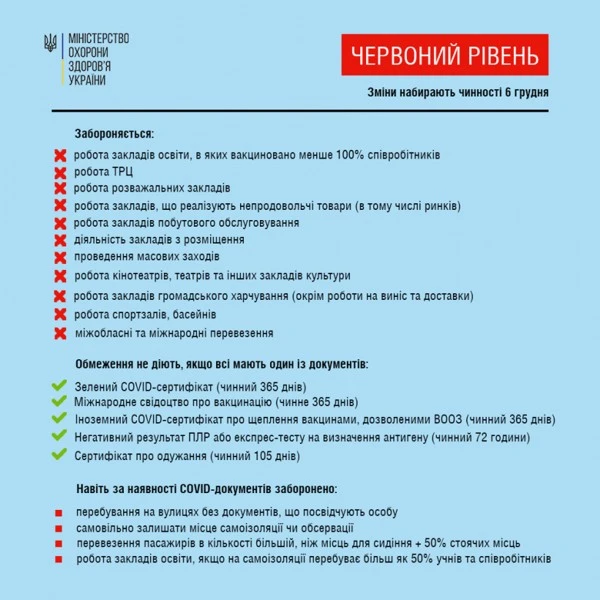 МІНІСТЕРСТВО ОХОРОНИ ЗДОРОВ'Я УКРАЇНИ

ЧЕРВОНИЙ РІВЕНЬ

Зміни набирають чинності 6 грудня

Забороняється:

робота закладів освіти, в яких вакциновано менше 100% співробітників
робота ТРЦ
робота розважальних закладів
робота закладів, що реалізують непродовольчі товари (в тому числі ринків)
робота закладів побутового обслуговування
діяльність закладів з розміщення
проведення масових заходів
робота кінотеатрів, театрів та інших закладів культури
робота закладів громадського харчування (окрім роботи на виніс та доставки)
робота спортзалів, басейнів
міжобласні та міжнародні перевезення

Обмеження не діють, якщо всі мають один із документів:

Зелений COVID-сертифікат (чинний 365 днів)
Міжнародне свідоцтво про вакцинацію (чинне 365 днів)
Іноземний COVID-сертифікат про щеплення вакцинами, дозволеними ВООЗ (чинний 365 днів)
Негативний результат ПЛР або експрес-тесту на визначення антигену (чинний 72 години)
Сертифікат про одужання (чинний 105 днів)

Навіть за наявності COVID-документів заборонено:

перебування на вулицях без документів, що посвідчують особу
самовільно залишати місце самоізоляції чи обсервації
перевезення пасажирів в кількості більшій, ніж місць для сидіння + 50% стоячих місць
робота закладів освіти, якщо на самоізоляції перебуває більш як 50% учнів та співробітників